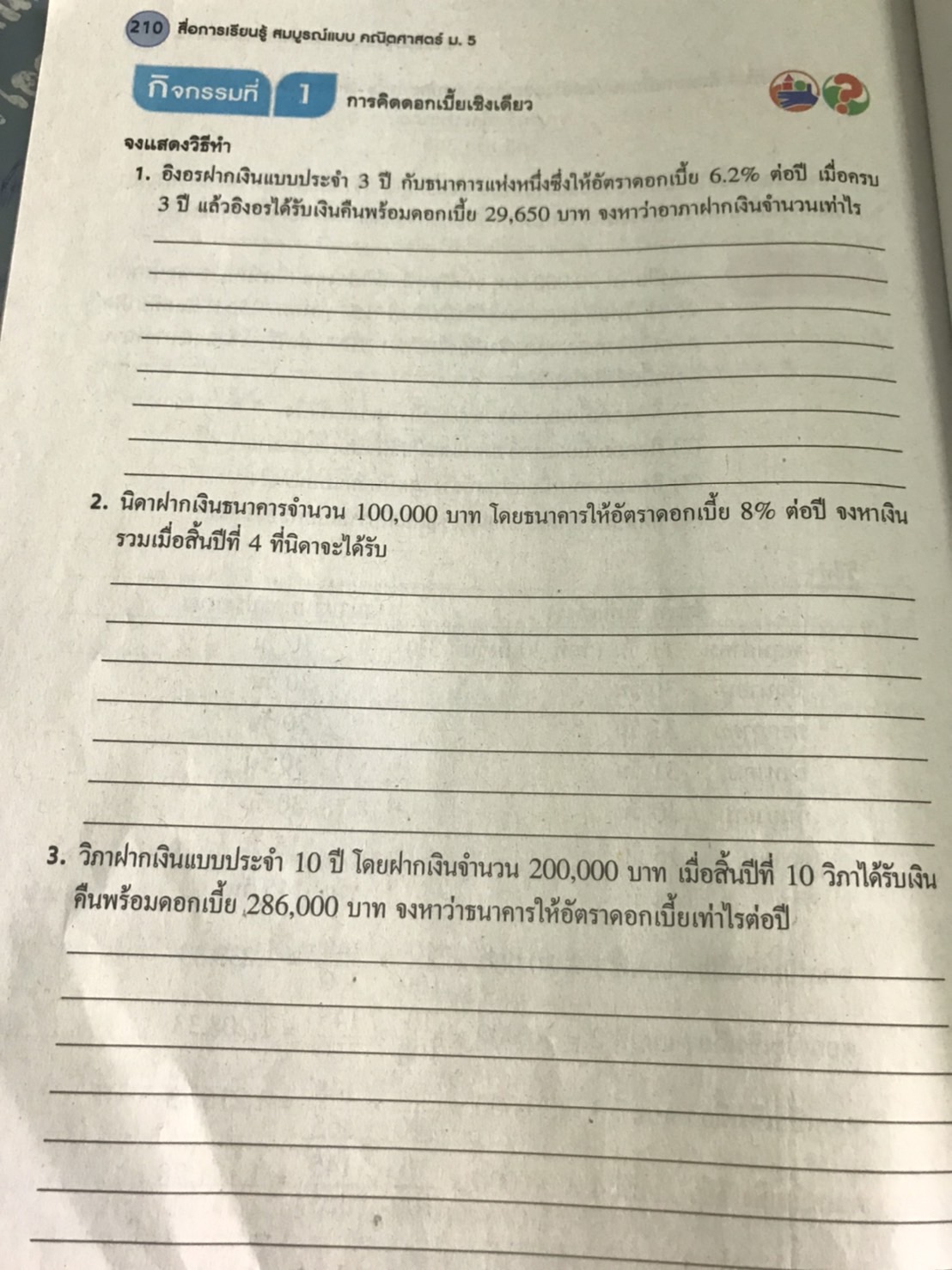 210 สื่อการเรียนรู้ สมบูรณ์แบบ คณิตศาสตร์ ม. 5

กิจกรรมที่ 1 การคิดดอกเบี้ยเชิงเดียว

จงแสดงวิธีทำ

1. อิงอรฝากเงินแบบประจำ 3 ปี กับธนาคารแห่งหนึ่งซึ่งให้อัตราดอกเบี้ย 6.2% ต่อปี เมื่อครบ 3 ปี แล้วอิงอรได้รับเงินคืนพร้อมดอกเบี้ย 29,650 บาท จงหาว่าอาภาฝากเงินจำนวนเท่าไร

2. นิดาฝากเงินธนาคารจำนวน 100,000 บาท โดยธนาคารให้อัตราดอกเบี้ย 8% ต่อปี จงหาเงินรวมเมื่อสิ้นปีที่ 4 ที่นิดาจะได้รับ

3. วิภาฝากเงินแบบประจำ 10 ปี โดยฝากเงินจำนวน 200,000 บาท เมื่อสิ้นปีที่ 10 วิภาได้รับเงินคืนพร้อมดอกเบี้ย 286,000 บาท จงหาว่าธนาคารให้อัตราดอกเบี้ยเท่าไรต่อปี